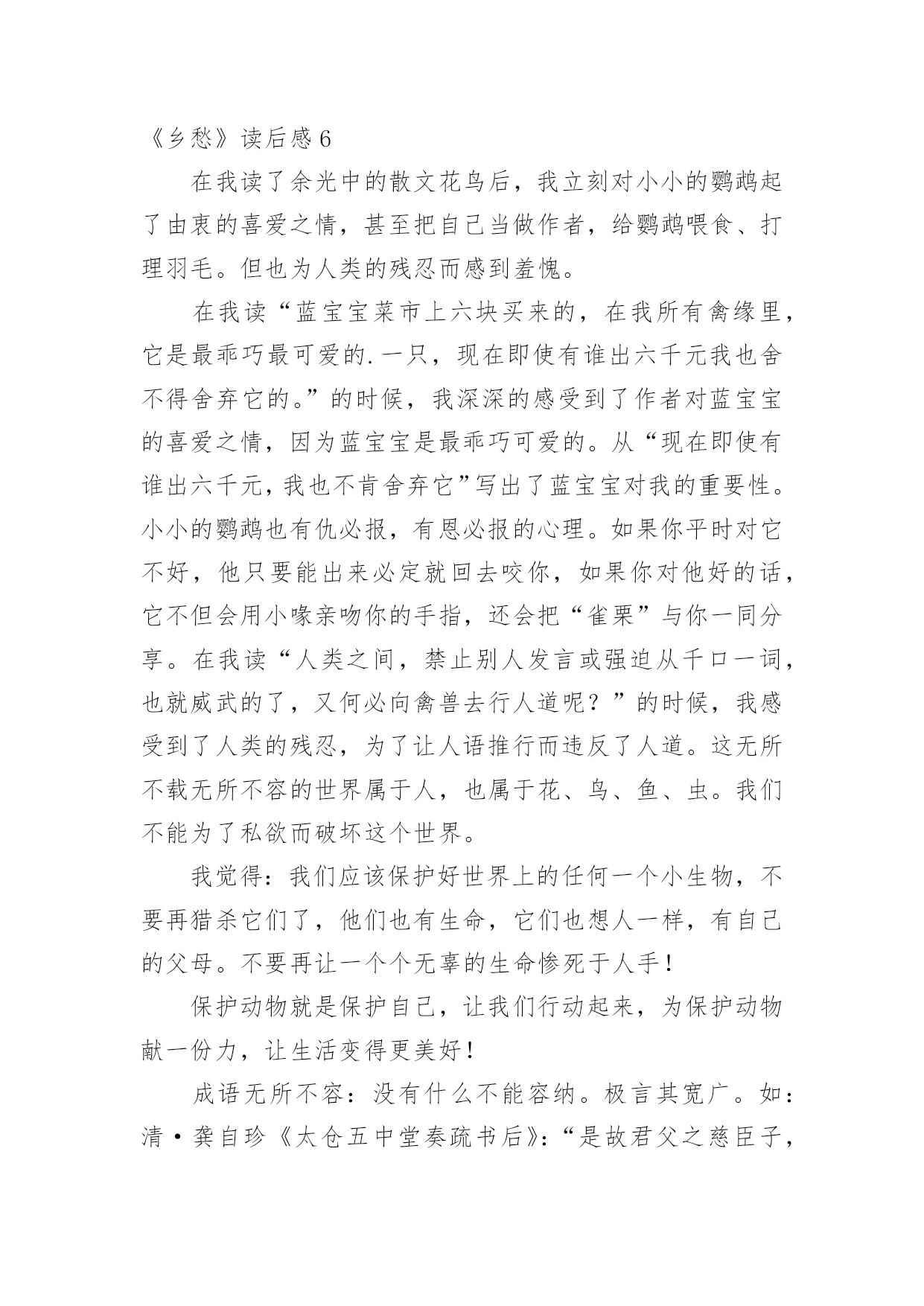 《乡愁》读后感 6

在我读了余光中的散文花鸟后，我立刻对小小的鹦鹉起了由衷的喜爱之情，甚至把自己当做作者，给鹦鹉喂食、打理羽毛。但也为人类的残忍而感到羞愧。

在我读“蓝宝宝菜市上六块买来的，在我所有禽缘里，它是最乖巧最可爱的.一只，现在即使有谁出六千元我也舍不得舍弃它的。”的时候，我深深的感受到了作者对蓝宝宝的喜爱之情，因为蓝宝宝是最乖巧可爱的。从“现在即使有谁出六千元，我也不肯舍弃它”写出了蓝宝宝对我的重要性。小小的鹦鹉也有仇必报，有恩必报的心理。如果你平时对它不好，他只要能出来必定就回去咬你，如果你对他好的话，它不但会用小喙亲吻你的手指，还会把“雀栗”与你一同分享。在我读“人类之间，禁止别人发言或强迫从千口一词，也就威武的了，又何必向禽兽去行人道呢？”的时候，我感受到了人类的残忍，为了让人语推行而违反了人道。这无所不载无所不容的世界属于人，也属于花、鸟、鱼、虫。我们不能为了私欲而破坏这个世界。

我觉得：我们应该保护好世界上的任何一个小生物，不要再猎杀它们了，他们也有生命，它们也想人一样，有自己的父母。不要再让一个个无辜的生命惨死于人手！

保护动物就是保护自己，让我们行动起来，为保护动物献一份力，让生活变得更美好！

成语无所不容：没有什么不能容纳。极言其宽广。如：清·龚自珍《太仓五中堂奏疏书后》：“是故君父之慈臣子，